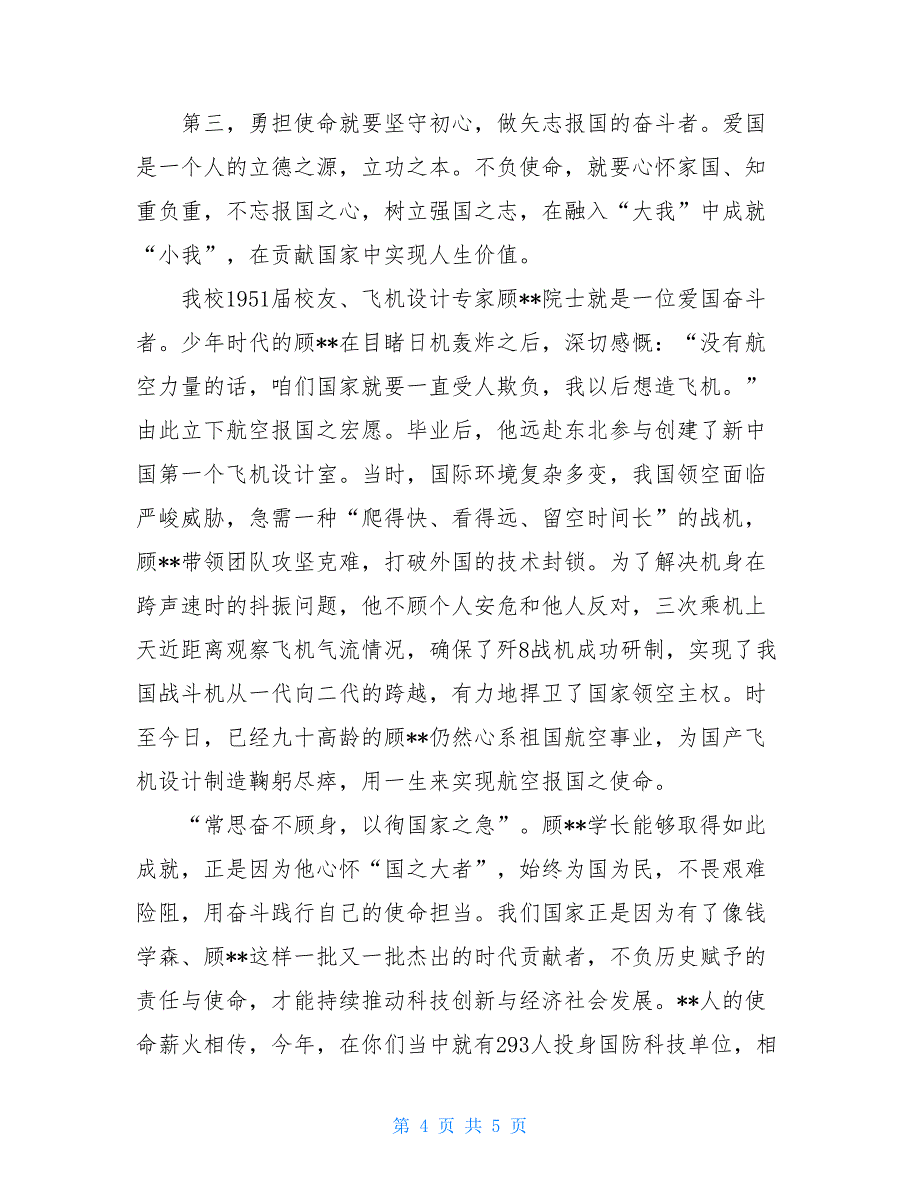 第三，勇担使命就要坚守初心，做矢志报国的奋斗者。爱国是一个人的立德之源，立功之本。不负使命，就要心怀家国、知重负重，不忘报国之心，树立强国之志，在融入“大我”中成就“小我”，在贡献国家中实现人生价值。

我校1951届校友、飞机设计专家顾**院士就是一位爱国奋斗者。少年时代的顾**在目睹日机轰炸之后，深切感慨：“没有航空力量的话，咱们国家就要一直受人欺负，我以后想造飞机。”由此立下航空报国之宏愿。毕业后，他远赴东北参与创建了新中国第一个飞机设计室。当时，国际环境复杂多变，我国领空面临严峻威胁，急需一种“爬得快、看得远、留空时间长”的战机，顾**带领团队攻坚克难，打破外国的技术封锁。为了解决机身在跨声速时的抖振问题，他不顾个人安危和他人反对，三次乘机上天近距离观察飞机气流情况，确保了歼8战机成功研制，实现了我国战斗机从一代向二代的跨越，有力地捍卫了国家领空主权。时至今日，已经九十高龄的顾**仍然心系祖国航空事业，为国产飞机设计制造鞠躬尽瘁，用一生来实现航空报国之使命。

“常思奋不顾身，以徇国家之急”。顾**学长能够取得如此成就，正是因为他心怀“国之大者”，始终为国为民，不畏艰难险阻，用奋斗践行自己的使命担当。我们国家正是因为有了像钱学森、顾**这样一批又一批杰出的时代贡献者，不负历史赋予的责任与使命，才能持续推动科技创新与经济社会发展。**人的使命薪火相传，今年，在你们当中就有293人投身国防科技单位，相

第 4 页 共 5 页